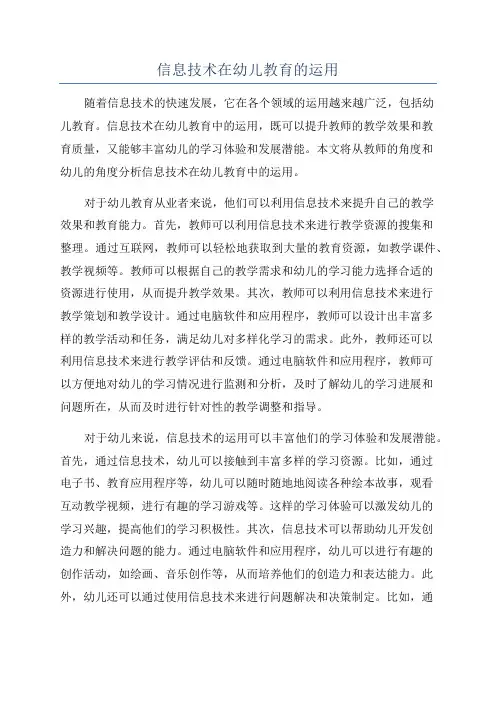 信息技术在幼儿教育的运用

随着信息技术的快速发展，它在各个领域的运用越来越广泛，包括幼儿教育。信息技术在幼儿教育中的运用，既可以提升教师的教学效果和教育质量，又能够丰富幼儿的学习体验和发展潜能。本文将从教师的角度和幼儿的角度分析信息技术在幼儿教育中的运用。

对于幼儿教育从业者来说，他们可以利用信息技术来提升自己的教学效果和教育能力。首先，教师可以利用信息技术来进行教学资源的搜集和整理。通过互联网，教师可以轻松地获取到大量的教育资源，如教学课件、教学视频等。教师可以根据自己的教学需求和幼儿的学习能力选择合适的资源进行使用，从而提升教学效果。其次，教师可以利用信息技术来进行教学策划和教学设计。通过电脑软件和应用程序，教师可以设计出丰富多样的教学活动和任务，满足幼儿对多样化学习的需求。此外，教师还可以利用信息技术来进行教学评估和反馈。通过电脑软件和应用程序，教师可以方便地对幼儿的学习情况进行监测和分析，及时了解幼儿的学习进展和问题所在，从而及时进行针对性的教学调整和指导。

对于幼儿来说，信息技术的运用可以丰富他们的学习体验和发展潜能。首先，通过信息技术，幼儿可以接触到丰富多样的学习资源。比如，通过电子书、教育应用程序等，幼儿可以随时随地地阅读各种绘本故事，观看互动教学视频，进行有趣的学习游戏等。这样的学习体验可以激发幼儿的学习兴趣，提高他们的学习积极性。其次，信息技术可以帮助幼儿开发创造力和解决问题的能力。通过电脑软件和应用程序，幼儿可以进行有趣的创作活动，如绘画、音乐创作等，从而培养他们的创造力和表达能力。此外，幼儿还可以通过使用信息技术来进行问题解决和决策制定。比如，通